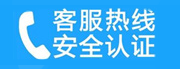 客服热线
安全认证